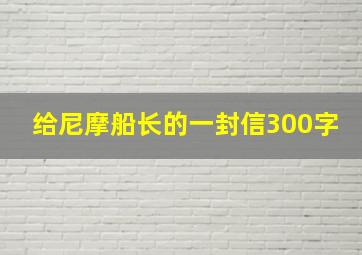 给尼摩船长的一封信300字